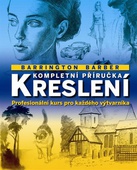 BARRINGTON BARBER

KOMPLETNÍ PŘÍRUČKA
KRESLENÍ

Profesionální kurs pro každého výtvarníka